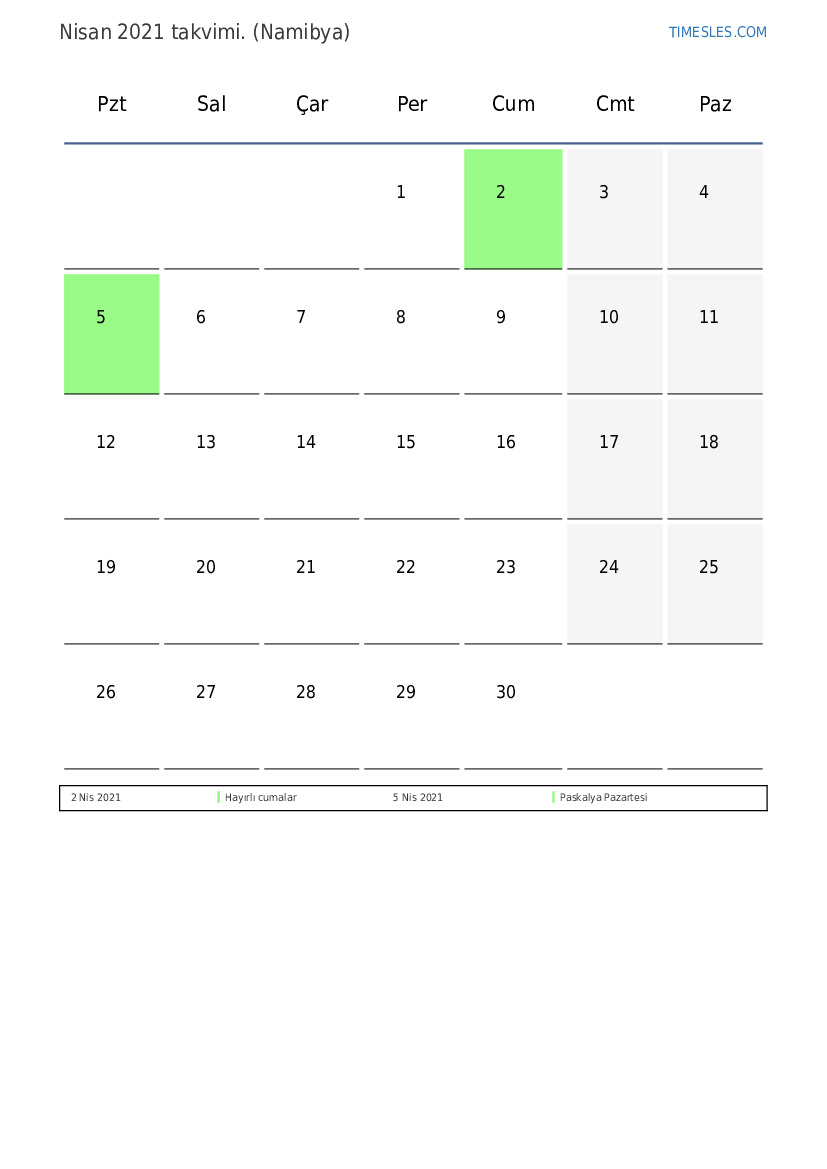 Nisan 2021 takvimi. (Namibya)

TIMESLES.COM

| Pzt | Sal | Çar | Per | Cum | Cmt | Paz |
|---|---|---|---|---|---|---|
| | | | 1 | 2 | 3 | 4 |
| 5 | 6 | 7 | 8 | 9 | 10 | 11 |
| 12 | 13 | 14 | 15 | 16 | 17 | 18 |
| 19 | 20 | 21 | 22 | 23 | 24 | 25 |
| 26 | 27 | 28 | 29 | 30 | | |

| 2 Nis 2021 | Hayırlı cumalar | 5 Nis 2021 | Paskalya Pazartesi |
|---|---|---|---|